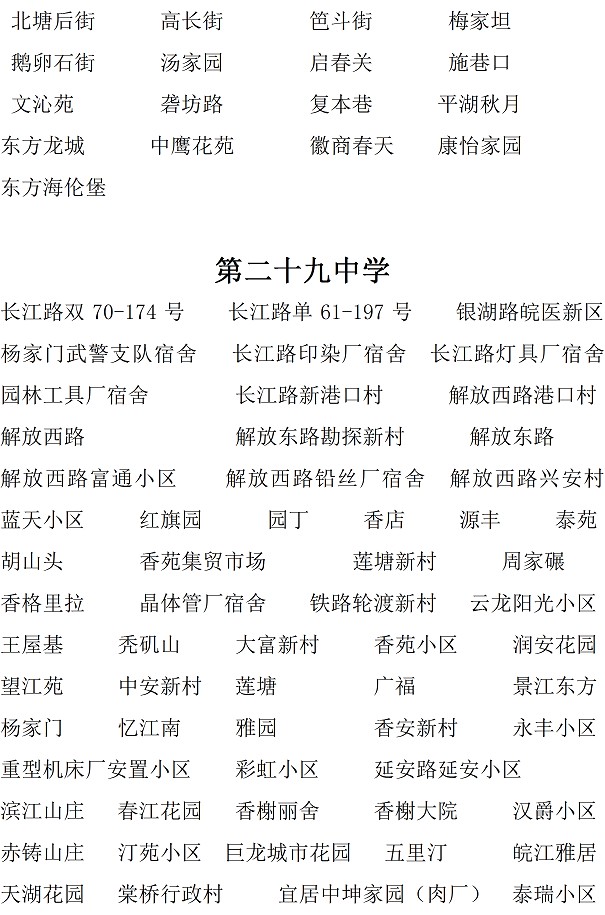 北塘后街 高长街 笆斗街 梅家坦
鹅卵石街 汤家园 启春关 施巷口
文沁苑 砻坊路 复本巷 平湖秋月
东方龙城 中鹰花苑 徽商春天 康怡家园
东方海伦堡

第二十九中学

长江路双 70-174 号 长江路单 61-197 号 银湖路皖医新区
杨家门武警支队宿舍 长江路印染厂宿舍 长江路灯具厂宿舍
园林工具厂宿舍 长江路新港口村 解放西路港口村
解放西路 解放东路勘探新村 解放东路
解放西路富通小区 解放西路铅丝厂宿舍 解放西路兴安村
蓝天小区 红旗园 园丁 香店 源丰 泰苑
胡山头 香苑集贸市场 莲塘新村 周家碾
香格里拉 晶体管厂宿舍 铁路轮渡新村 云龙阳光小区
王屋基 秃矶山 大富新村 香苑小区 润安花园
望江苑 中安新村 莲塘 广福 景江东方
杨家门 忆江南 雅园 香安新村 永丰小区
重型机床厂安置小区 彩虹小区 延安路延安小区
滨江山庄 春江花园 香榭丽舍 香榭大院 汉爵小区
赤铸山庄 汀苑小区 巨龙城市花园 五里汀 皖江雅居
天湖花园 棠桥行政村 宜居中坤家园（肉厂） 泰瑞小区